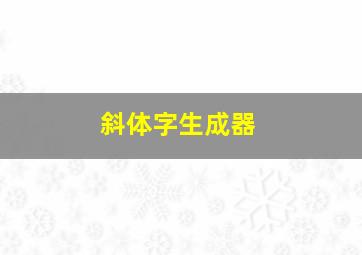 斜体字生成器